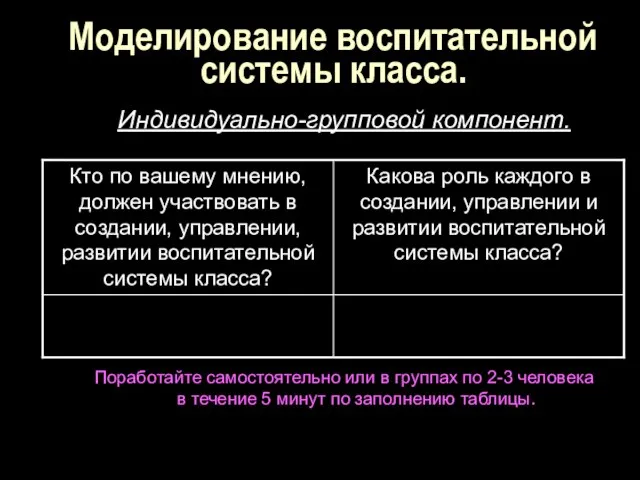 Моделирование воспитательной системы класса.

Индивидуально-групповой компонент.

| Кто по вашему мнению, должен участвовать в создании, управлении, развитии воспитательной системы класса? | Какова роль каждого в создании, управлении и развитии воспитательной системы класса? |
|---|---|
| | |

Поработайте самостоятельно или в группах по 2-3 человека в течение 5 минут по заполнению таблицы.